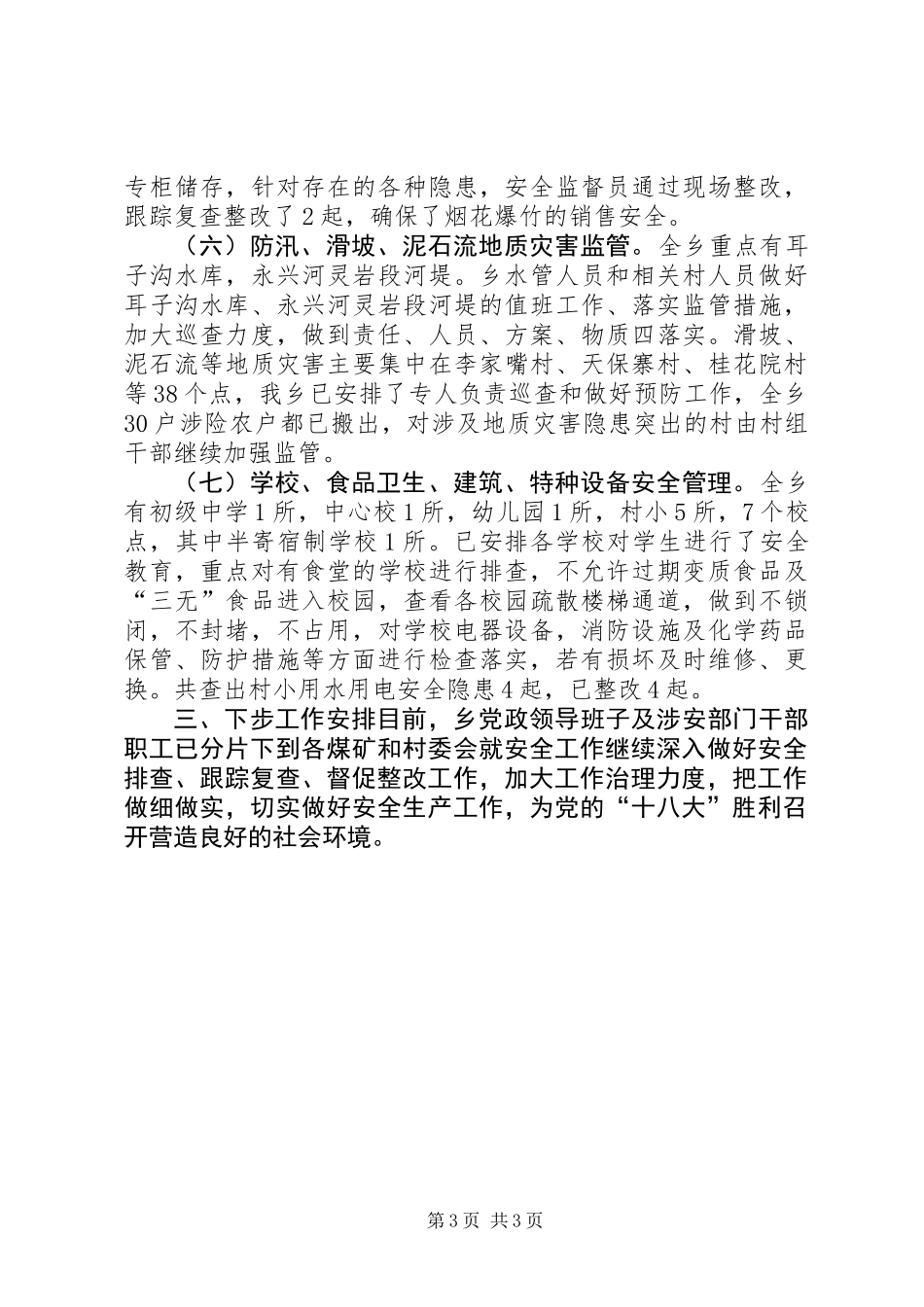 专柜储存，针对存在的各种隐患，安全监督员通过现场整改，跟踪复查整改了2起，确保了烟花爆竹的销售安全。

（六）防汛、滑坡、泥石流地质灾害监管。全乡重点有耳子沟水库，永兴河灵岩段河堤。乡水管人员和相关村人员做好耳子沟水库、永兴河灵岩段河堤的值班工作、落实监管措施，加大巡查力度，做到责任、人员、方案、物质四落实。滑坡、泥石流等地质灾害主要集中在李家嘴村、天保寨村、桂花院村等38个点，我乡已安排了专人负责巡查和做好预防工作，全乡30户涉险农户都已搬出，对涉及地质灾害隐患突出的村由村组干部继续加强监管。

（七）学校、食品卫生、建筑、特种设备安全管理。全乡有初级中学1所，中心校1所，幼儿园1所，村小5所，7个校点，其中半寄宿制学校1所。已安排各学校对学生进行了安全教育，重点对有食堂的学校进行排查，不允许过期变质食品及“三无”食品进入校园，查看各校园疏散楼梯通道，做到不锁闭，不封堵，不占用，对学校电器设备，消防设施及化学药品保管、防护措施等方面进行检查落实，若有损坏及时维修、更换。共查出村小用水用电安全隐患4起，已整改4起。

三、下步工作安排目前，乡党政领导班子及涉安部门干部职工已分片下到各煤矿和村委会就安全工作继续深入做好安全排查、跟踪复查、督促整改工作，加大工作治理力度，把工作做细做实，切实做好安全生产工作，为党的“十八大”胜利召开营造良好的社会环境。

第3页 共3页